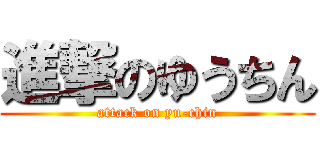 進撃のゆうちん
attack on yu-chin